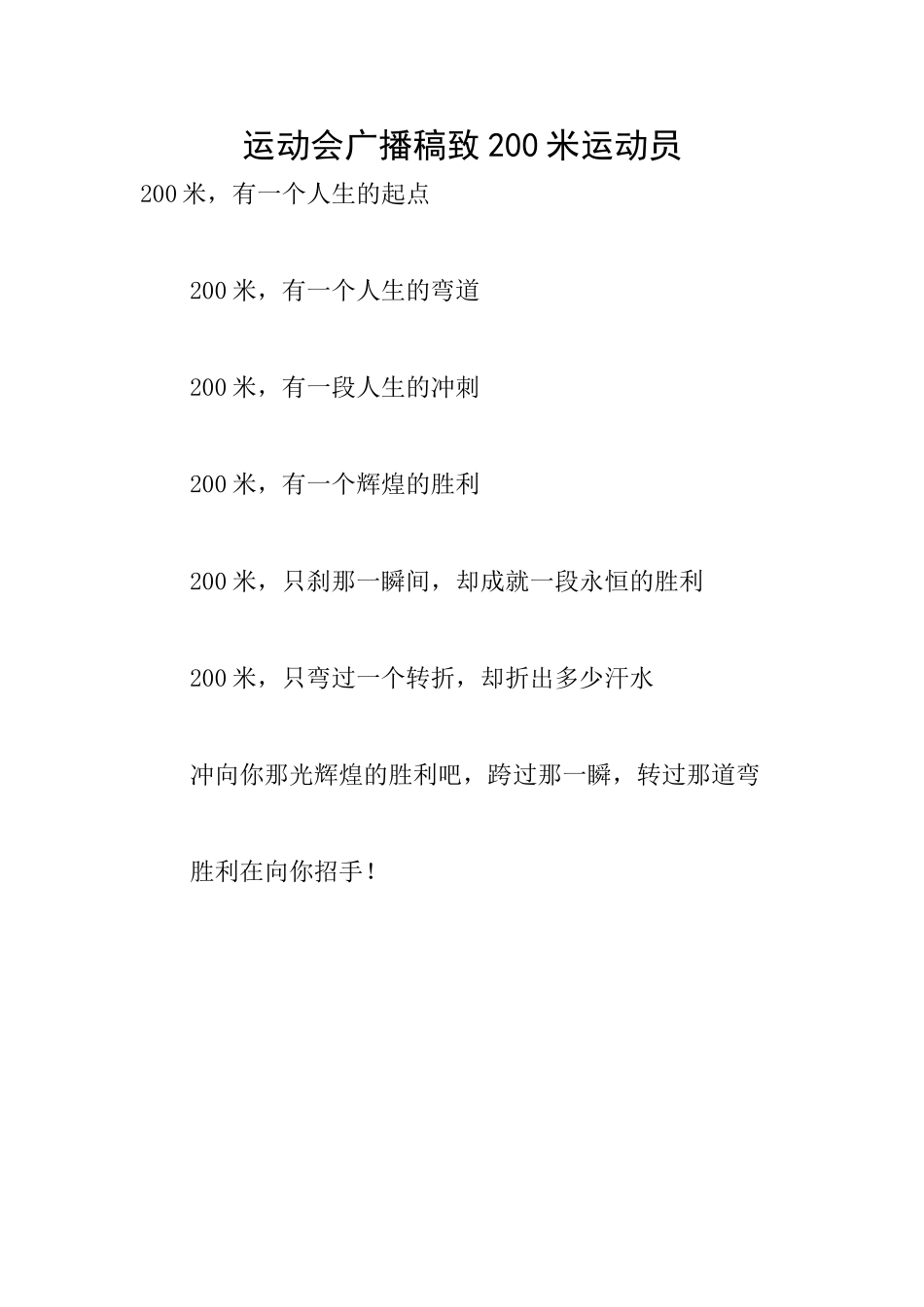 运动会广播稿致200米运动员

200米，有一个人生的起点

200米，有一个人生的弯道

200米，有一段人生的冲刺

200米，有一个辉煌的胜利

200米，只刹那一瞬间，却成就一段永恒的胜利

200米，只弯过一个转折，却折出多少汗水

冲向你那光辉煌的胜利吧，跨过那一瞬，转过那道弯

胜利在向你招手！